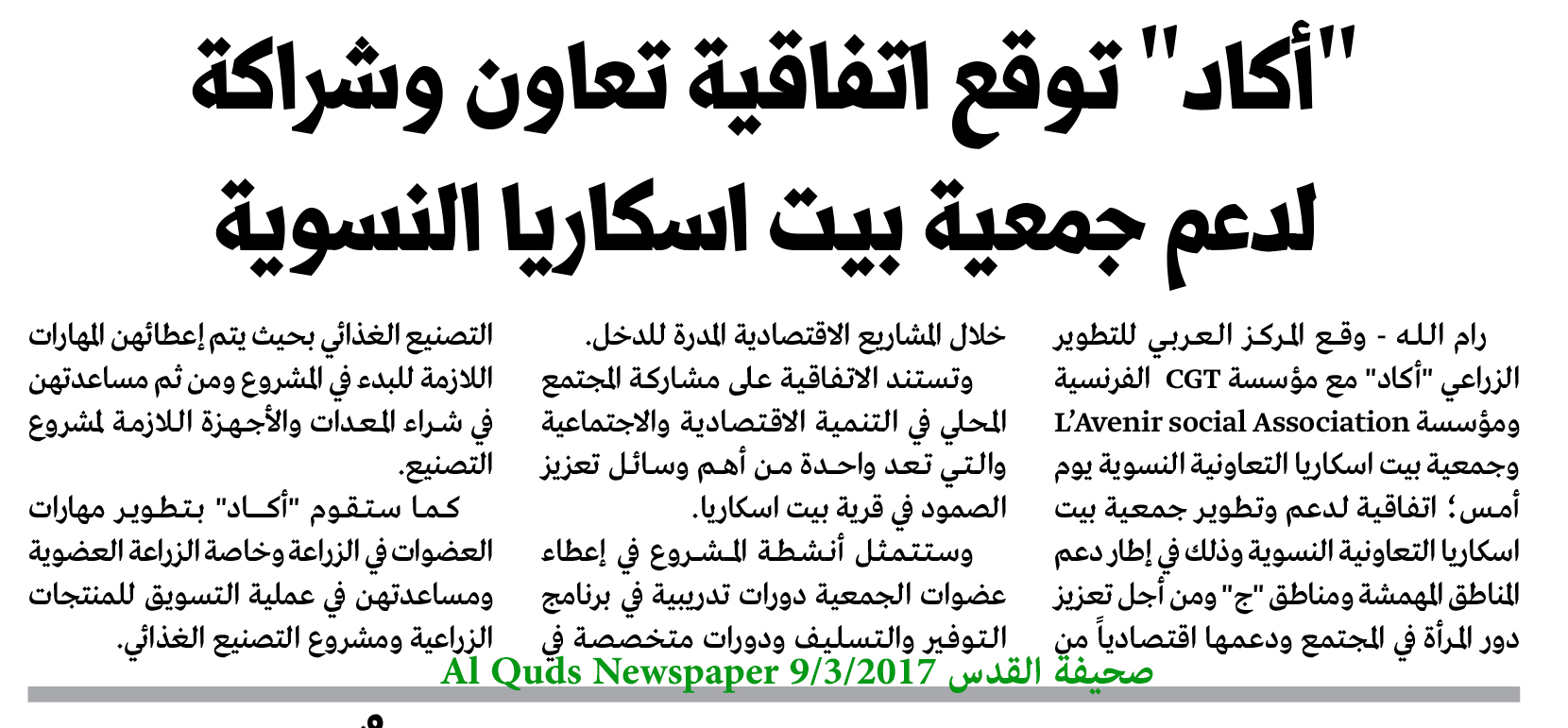 "أكاد" توقع اتفاقية تعاون وشراكة لدعم جمعية بيت اسكاريا النسوية

رام الله - وقع المركز العربي للتطوير الزراعي "أكاد" مع مؤسسة CGT الفرنسية ومؤسسة L'Avenir social Association وجمعية بيت اسكاريا التعاونية النسوية يوم أمس؛ اتفاقية لدعم وتطوير جمعية بيت اسكاريا التعاونية النسوية وذلك في إطار دعم المناطق المهمشة ومناطق "ج" ومن أجل تعزيز دور المرأة في المجتمع ودعمها اقتصادياً من خلال المشاريع الاقتصادية المدرة للدخل.

وتستند الاتفاقية على مشاركة المجتمع المحلي في التنمية الاقتصادية والاجتماعية والتي تعد واحدة من أهم وسائل تعزيز الصمود في قرية بيت اسكاريا.

وستتمثل أنشطة المشروع في إعطاء عضوات الجمعية دورات تدريبية في برنامج التوفير والتسليف ودورات متخصصة في التصنيع الغذائي بحيث يتم إعطائهن المهارات اللازمة للبدء في المشروع ومن ثم مساعدتهن في شراء المعدات والأجهزة اللازمة لمشروع التصنيع.

كما ستقوم "أكاد" بتطوير مهارات العضوات في الزراعة وخاصة الزراعة العضوية ومساعدتهن في عملية التسويق للمنتجات الزراعية ومشروع التصنيع الغذائي.

Al Quds Newspaper 9/3/2017 صحيفة القدس